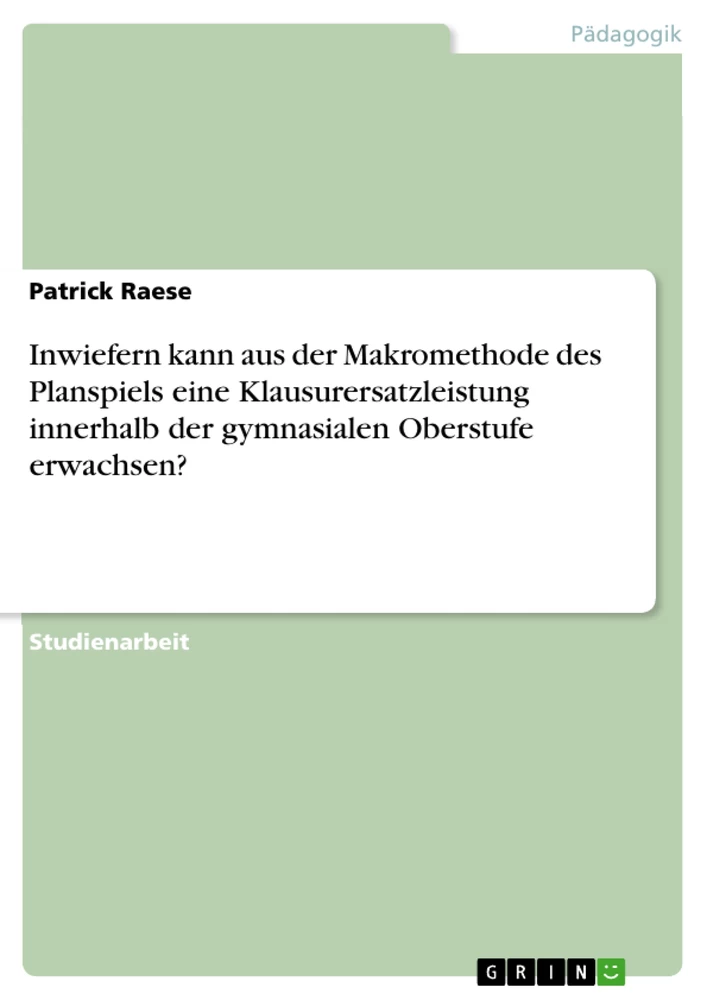 Pädagogik

Patrick Raese

Inwiefern kann aus der Makromethode des Planspiels eine Klausurersatzleistung innerhalb der gymnasialen Oberstufe erwachsen?

Studienarbeit

GRIN